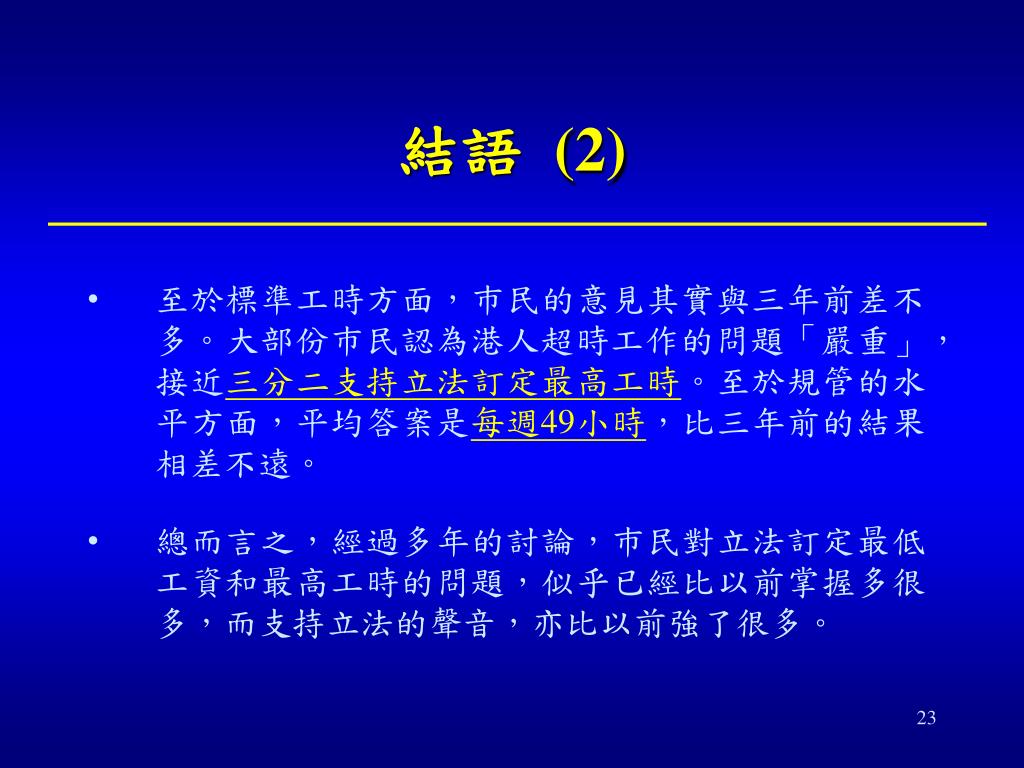 結語 (2)

• 至於標準工時方面，市民的意見其實與三年前差不多。大部份市民認為港人超時工作的問題「嚴重」，接近三分二支持立法訂定最高工時。至於規管的水平方面，平均答案是每週49小時，比三年前的結果相差不遠。

• 總而言之，經過多年的討論，市民對立法訂定最低工資和最高工時的問題，似乎已經比以前掌握多很多，而支持立法的聲音，亦比以前強了很多。

23